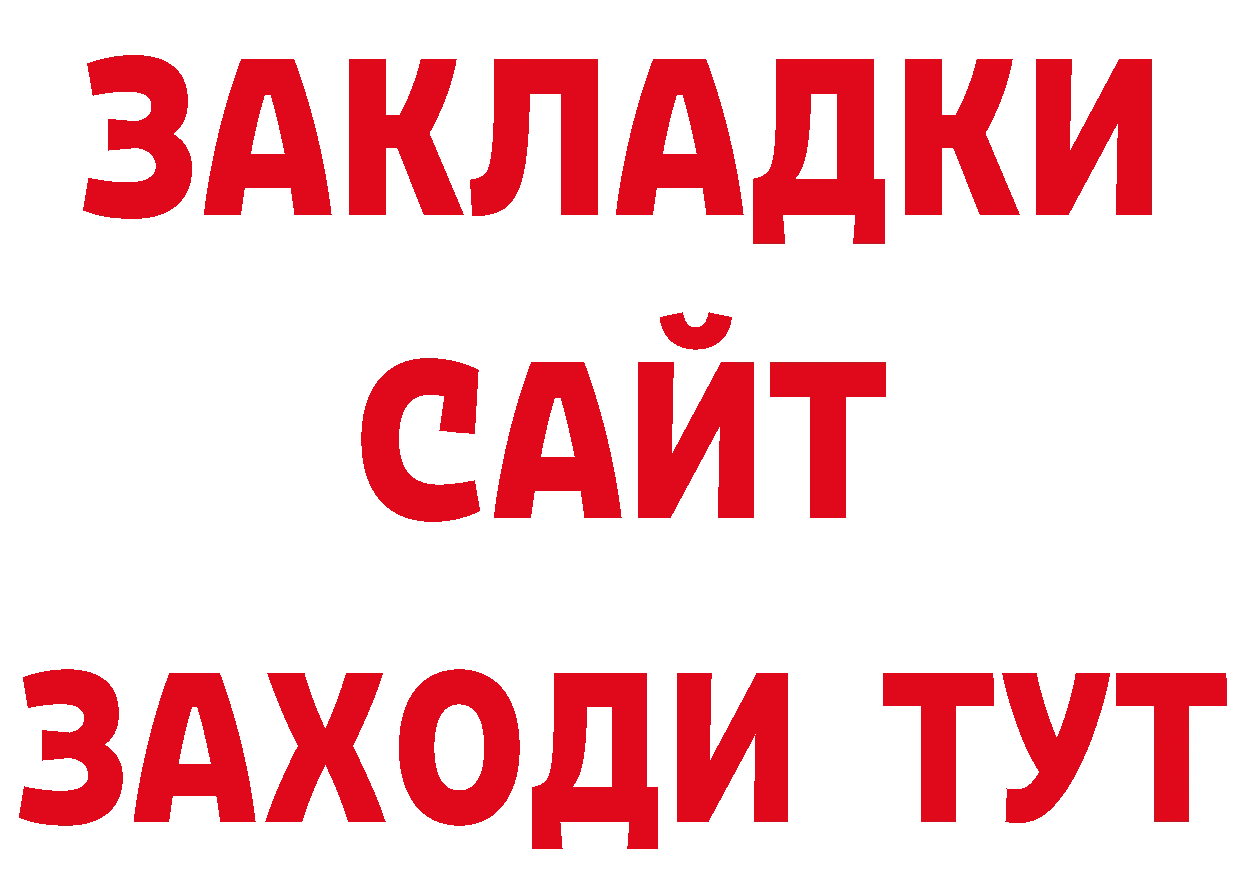 ЗАКЛАДКИ
САЙТ
ЗАХОДИ ТУТ